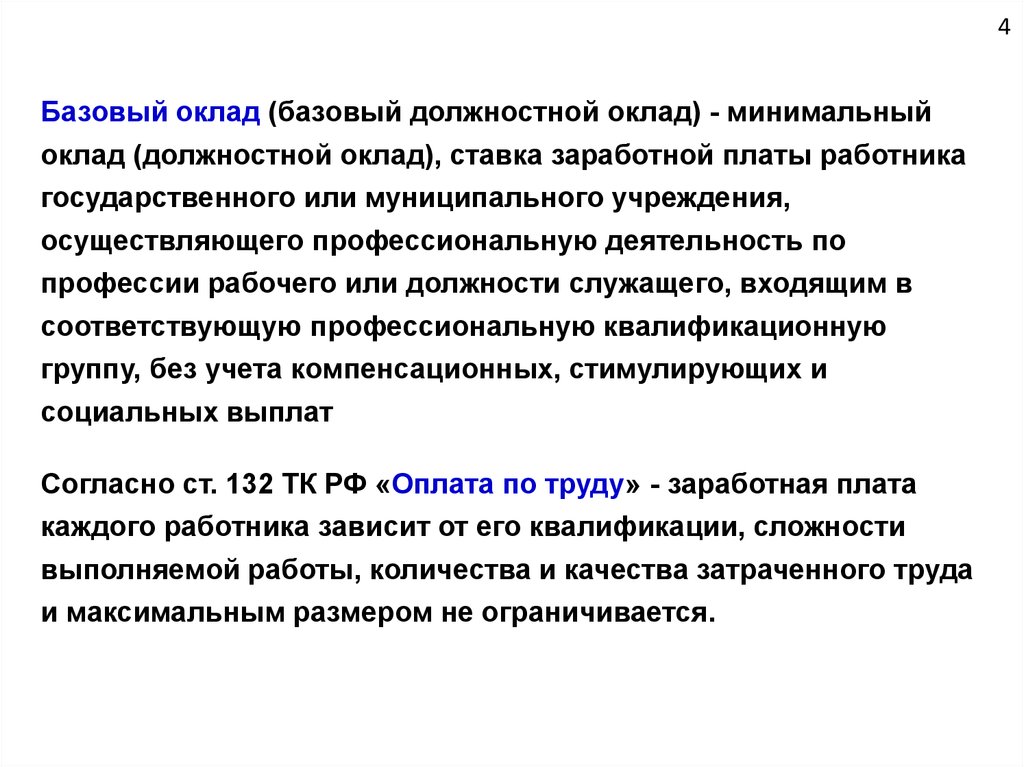 4

Базовый оклад (базовый должностной оклад) - минимальный оклад (должностной оклад), ставка заработной платы работника государственного или муниципального учреждения, осуществляющего профессиональную деятельность по профессии рабочего или должности служащего, входящим в соответствующую профессиональную квалификационную группу, без учета компенсационных, стимулирующих и социальных выплат

Согласно ст. 132 ТК РФ «Оплата по труду» - заработная плата каждого работника зависит от его квалификации, сложности выполняемой работы, количества и качества затраченного труда и максимальным размером не ограничивается.